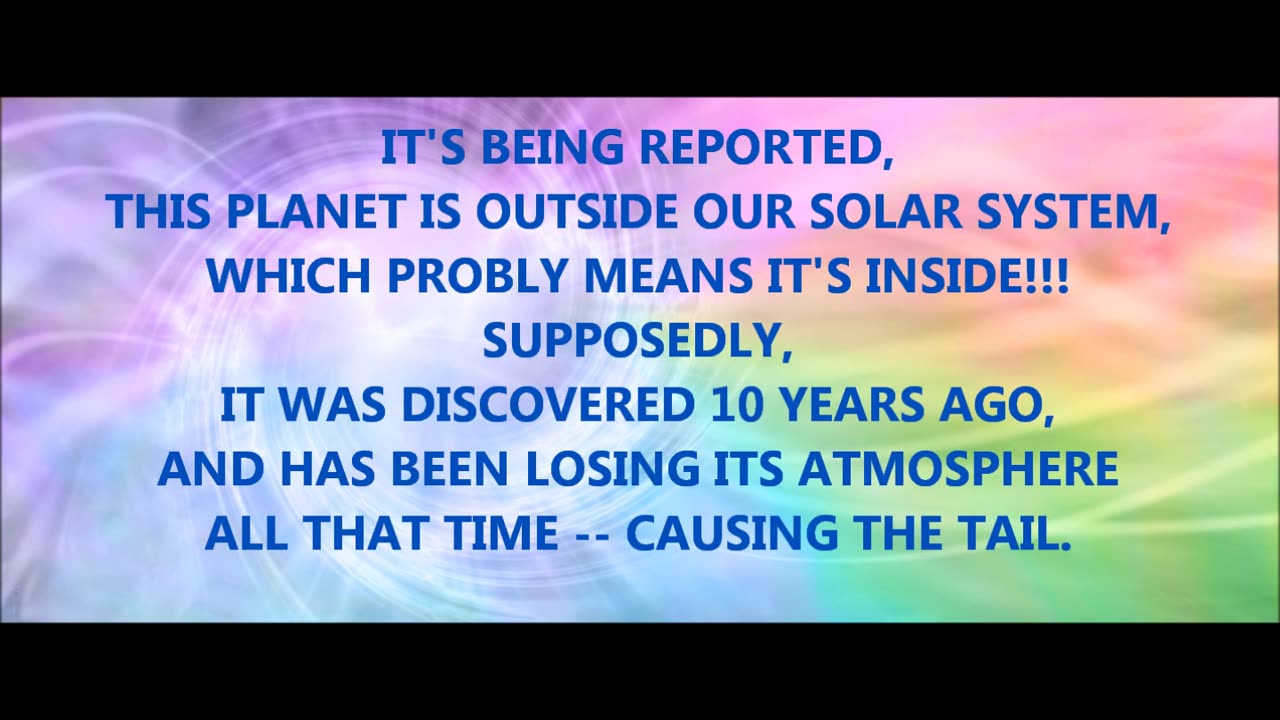 IT'S BEING REPORTED,
THIS PLANET IS OUTSIDE OUR SOLAR SYSTEM,
WHICH PROBLY MEANS IT'S INSIDE!!!
SUPPOSEDLY,
IT WAS DISCOVERED 10 YEARS AGO,
AND HAS BEEN LOSING ITS ATMOSPHERE
ALL THAT TIME -- CAUSING THE TAIL.